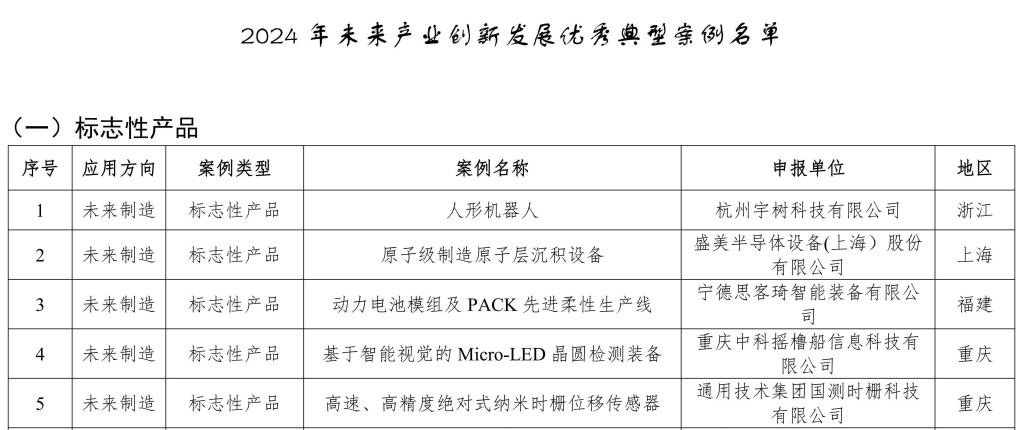 2024 年未来产业创新发展优秀典型案例名单

（一）标志性产品

| 序号 | 应用方向 | 案例类型 | 案例名称 | 申报单位 | 地区 |
|---|---|---|---|---|---|
| 1 | 未来制造 | 标志性产品 | 人形机器人 | 杭州宇树科技有限公司 | 浙江 |
| 2 | 未来制造 | 标志性产品 | 原子级制造原子层沉积设备 | 盛美半导体设备(上海）股份有限公司 | 上海 |
| 3 | 未来制造 | 标志性产品 | 动力电池模组及 PACK 先进柔性生产线 | 宁德思客琦智能装备有限公司 | 福建 |
| 4 | 未来制造 | 标志性产品 | 基于智能视觉的 Micro-LED 晶圆检测装备 | 重庆中科摇橹船信息科技有限公司 | 重庆 |
| 5 | 未来制造 | 标志性产品 | 高速、高精度绝对式纳米时栅位移传感器 | 通用技术集团国测时栅科技有限公司 | 重庆 |